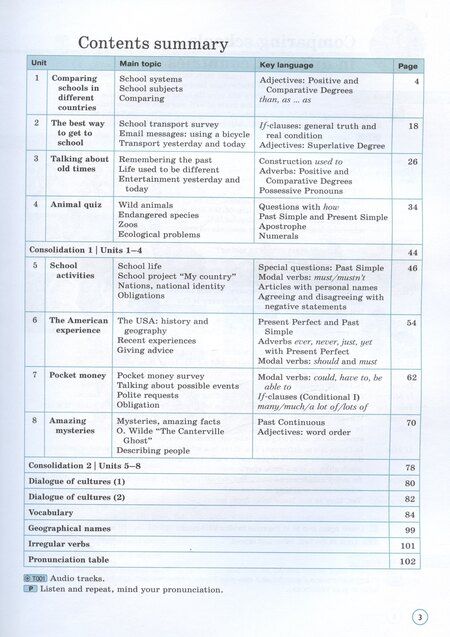 Contents summary

| Unit | | Main topic | Key language | Page |
|---|---|---|---|---|
| 1 | Comparing schools in different countries | School systems School subjects Comparing | Adjectives: Positive and Comparative Degrees than, as ... as | 4 |
| 2 | The best way to get to school | School transport survey Email messages: using a bicycle Transport yesterday and today | If-clauses: general truth and real condition Adjectives: Superlative Degree | 18 |
| 3 | Talking about old times | Remembering the past Life used to be different Entertainment yesterday and today | Construction used to Adverbs: Positive and Comparative Degrees Possessive Pronouns | 26 |
| 4 | Animal quiz | Wild animals Endangered species Zoos Ecological problems | Questions with how Past Simple and Present Simple Apostrophe Numerals | 34 |
| Consolidation 1 \| Units 1–4 | | | | 44 |
| 5 | School activities | School life School project "My country" Nations, national identity Obligations | Special questions: Past Simple Modal verbs: must/mustn't Articles with personal names Agreeing and disagreeing with negative statements | 46 |
| 6 | The American experience | The USA: history and geography Recent experiences Giving advice | Present Perfect and Past Simple Adverbs ever, never, just, yet with Present Perfect Modal verbs: should and must | 54 |
| 7 | Pocket money | Pocket money survey Talking about possible events Polite requests Obligation | Modal verbs: could, have to, be able to If-clauses (Conditional I) many/much/a lot of/lots of | 62 |
| 8 | Amazing mysteries | Mysteries, amazing facts O. Wilde "The Canterville Ghost" Describing people | Past Continuous Adjectives: word order | 70 |
| Consolidation 2 \| Units 5–8 | | | | 78 |
| Dialogue of cultures (1) | | | | 80 |
| Dialogue of cultures (2) | | | | 82 |
| Vocabulary | | | | 84 |
| Geographical names | | | | 99 |
| Irregular verbs | | | | 101 |
| Pronunciation table | | | | 102 |

T001 Audio tracks.
P Listen and repeat, mind your pronunciation.

3